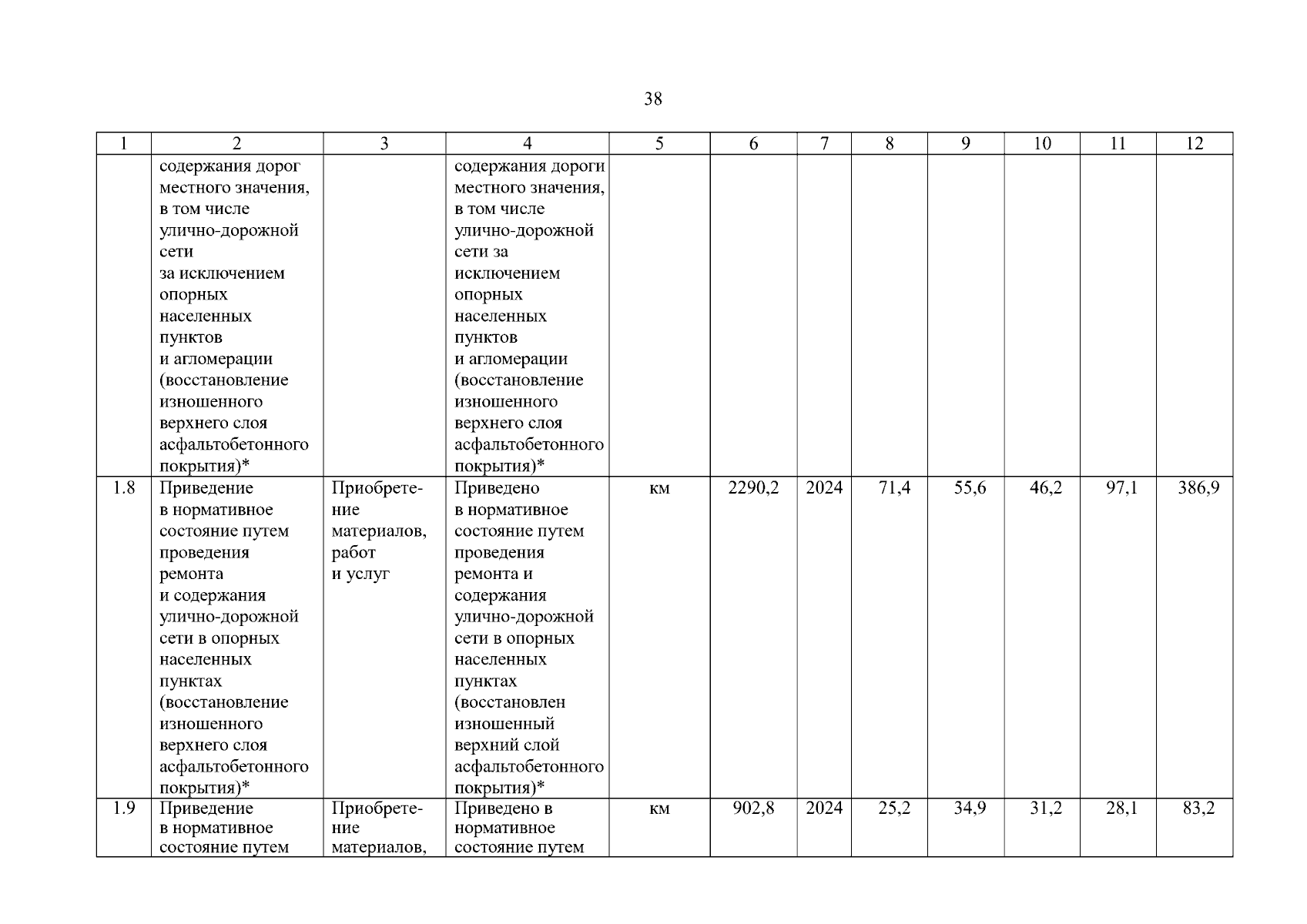 38

| 1 | 2 | 3 | 4 | 5 | 6 | 7 | 8 | 9 | 10 | 11 | 12 |
|---|---|---|---|---|---|---|---|---|---|---|---|
| | содержания дорог местного значения, в том числе улично-дорожной сети за исключением опорных населенных пунктов и агломерации (восстановление изношенного верхнего слоя асфальтобетонного покрытия)* | | содержания дороги местного значения, в том числе улично-дорожной сети за исключением опорных населенных пунктов и агломерации (восстановление изношенного верхнего слоя асфальтобетонного покрытия)* | | | | | | | | |
| 1.8 | Приведение в нормативное состояние путем проведения ремонта и содержания улично-дорожной сети в опорных населенных пунктах (восстановление изношенного верхнего слоя асфальтобетонного покрытия)* | Приобретение материалов, работ и услуг | Приведено в нормативное состояние путем проведения ремонта и содержания улично-дорожной сети в опорных населенных пунктах (восстановлен изношенный верхний слой асфальтобетонного покрытия)* | км | 2290,2 | 2024 | 71,4 | 55,6 | 46,2 | 97,1 | 386,9 |
| 1.9 | Приведение в нормативное состояние путем | Приобретение материалов, | Приведено в нормативное состояние путем | км | 902,8 | 2024 | 25,2 | 34,9 | 31,2 | 28,1 | 83,2 |